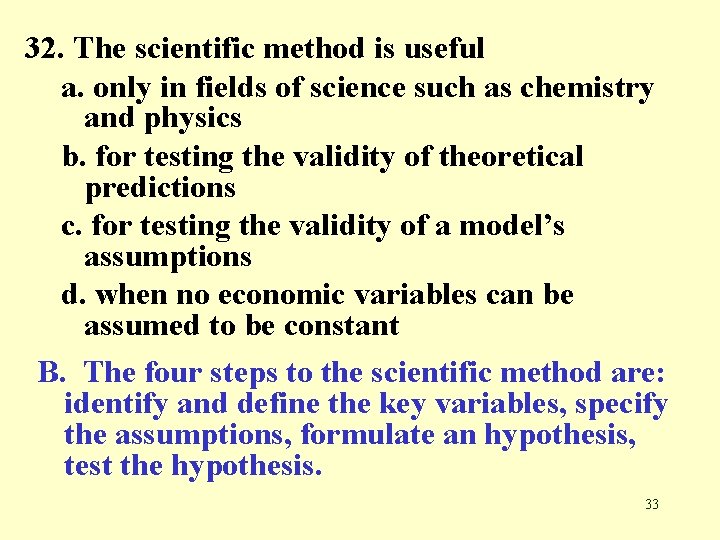 32. The scientific method is useful

a. only in fields of science such as chemistry and physics

b. for testing the validity of theoretical predictions

c. for testing the validity of a model's assumptions

d. when no economic variables can be assumed to be constant

B. The four steps to the scientific method are: identify and define the key variables, specify the assumptions, formulate an hypothesis, test the hypothesis.

33